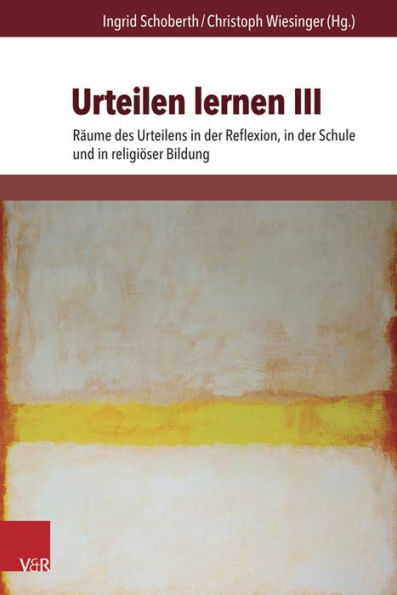 Ingrid Schoberth / Christoph Wiesinger (Hg.)

Urteilen lernen III

Räume des Urteilens in der Reflexion, in der Schule und in religiöser Bildung

V&R